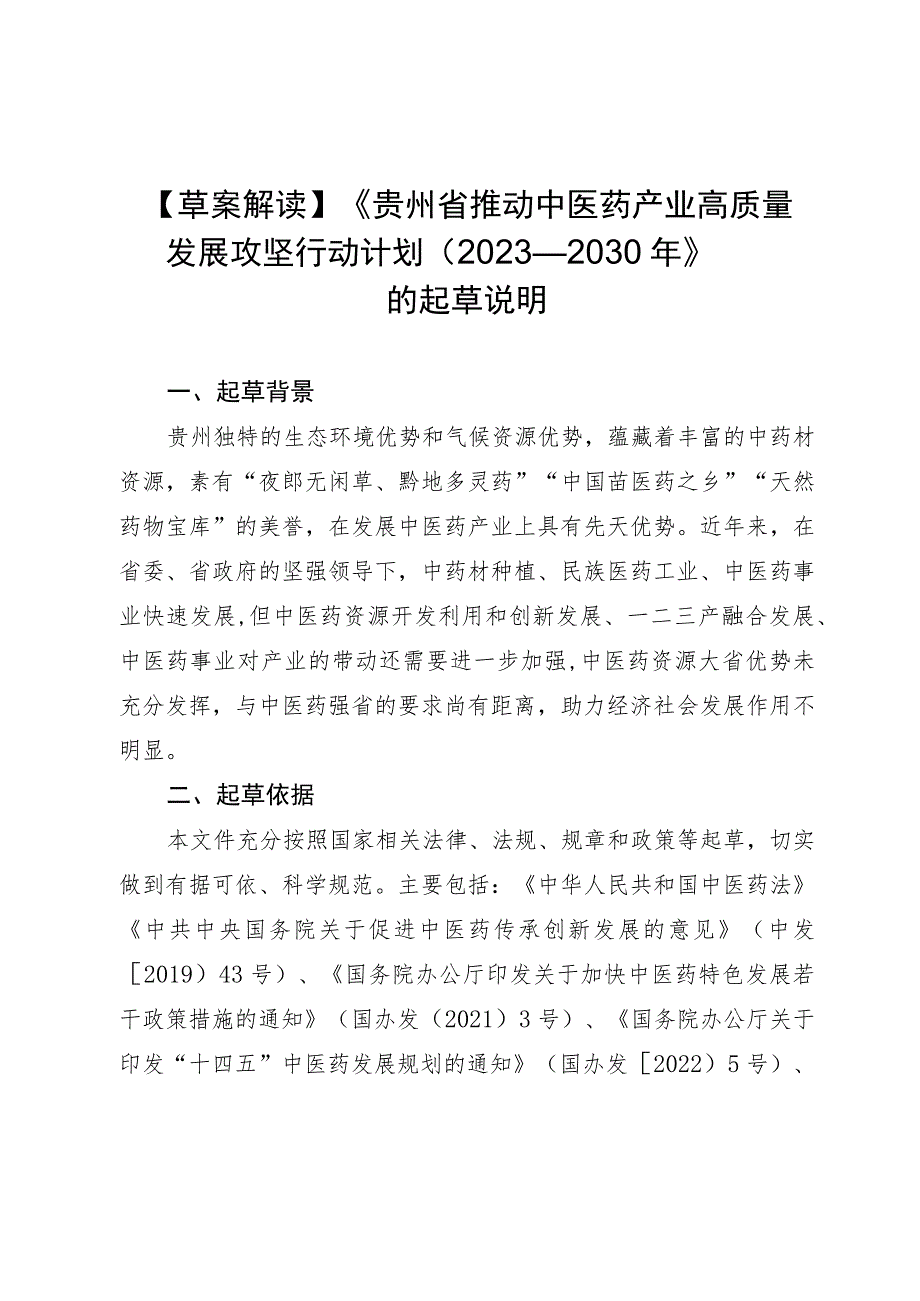 【草案解读】《贵州省推动中医药产业高质量发展攻坚行动计划（2023—2030年》的起草说明

一、起草背景

贵州独特的生态环境优势和气候资源优势，蕴藏着丰富的中药材资源，素有“夜郎无闲草、黔地多灵药”“中国苗医药之乡”“天然药物宝库”的美誉，在发展中医药产业上具有先天优势。近年来，在省委、省政府的坚强领导下，中药材种植、民族医药工业、中医药事业快速发展，但中医药资源开发利用和创新发展、一二三产融合发展、中医药事业对产业的带动还需要进一步加强，中医药资源大省优势未充分发挥，与中医药强省的要求尚有距离，助力经济社会发展作用不明显。

二、起草依据

本文件充分按照国家相关法律、法规、规章和政策等起草，切实做到有据可依、科学规范。主要包括：《中华人民共和国中医药法》《中共中央国务院关于促进中医药传承创新发展的意见》（中发［2019）43号）、《国务院办公厅印发关于加快中医药特色发展若干政策措施的通知》（国办发（2021）3号）、《国务院办公厅关于印发“十四五”中医药发展规划的通知》（国办发［2022）5号）、